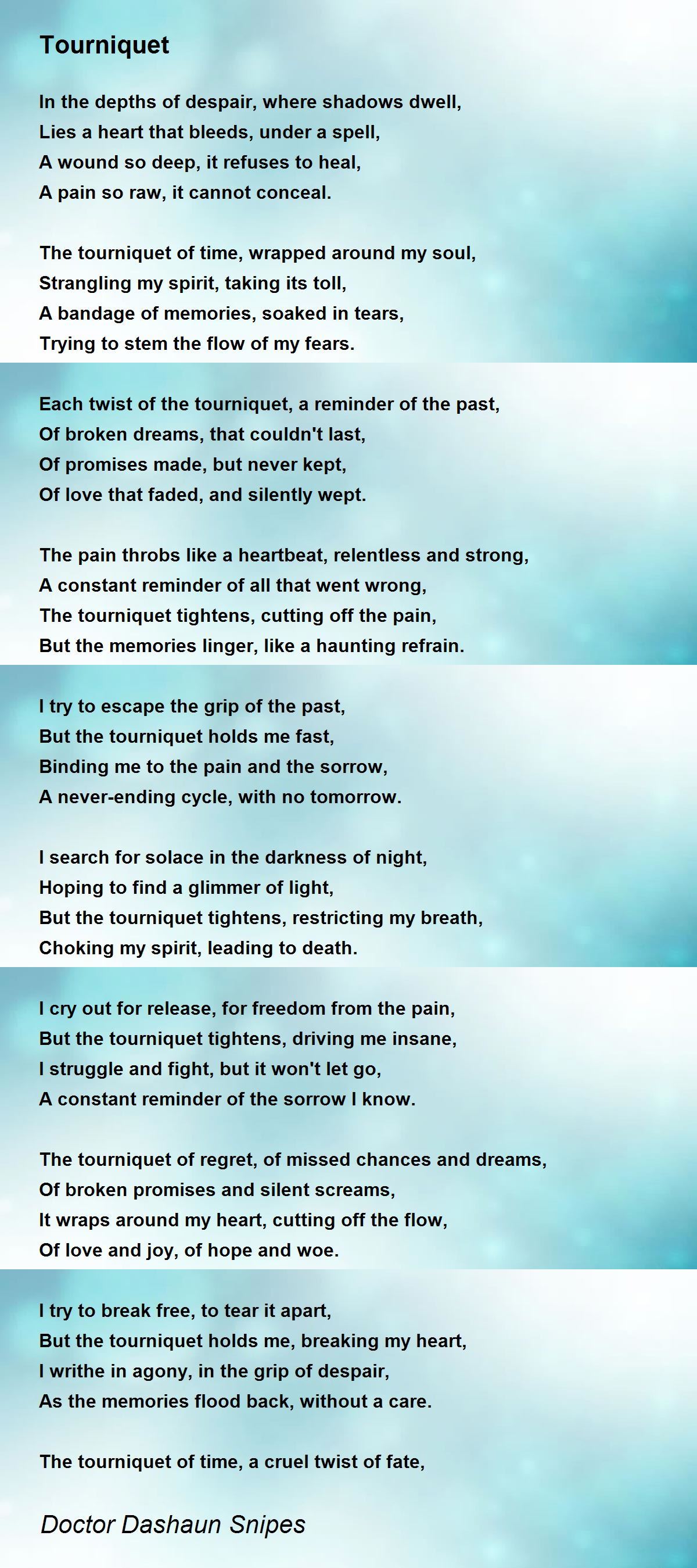 Tourniquet

In the depths of despair, where shadows dwell,
Lies a heart that bleeds, under a spell,
A wound so deep, it refuses to heal,
A pain so raw, it cannot conceal.

The tourniquet of time, wrapped around my soul,
Strangling my spirit, taking its toll,
A bandage of memories, soaked in tears,
Trying to stem the flow of my fears.

Each twist of the tourniquet, a reminder of the past,
Of broken dreams, that couldn't last,
Of promises made, but never kept,
Of love that faded, and silently wept.

The pain throbs like a heartbeat, relentless and strong,
A constant reminder of all that went wrong,
The tourniquet tightens, cutting off the pain,
But the memories linger, like a haunting refrain.

I try to escape the grip of the past,
But the tourniquet holds me fast,
Binding me to the pain and the sorrow,
A never-ending cycle, with no tomorrow.

I search for solace in the darkness of night,
Hoping to find a glimmer of light,
But the tourniquet tightens, restricting my breath,
Choking my spirit, leading to death.

I cry out for release, for freedom from the pain,
But the tourniquet tightens, driving me insane,
I struggle and fight, but it won't let go,
A constant reminder of the sorrow I know.

The tourniquet of regret, of missed chances and dreams,
Of broken promises and silent screams,
It wraps around my heart, cutting off the flow,
Of love and joy, of hope and woe.

I try to break free, to tear it apart,
But the tourniquet holds me, breaking my heart,
I writhe in agony, in the grip of despair,
As the memories flood back, without a care.

The tourniquet of time, a cruel twist of fate,

Doctor Dashaun Snipes